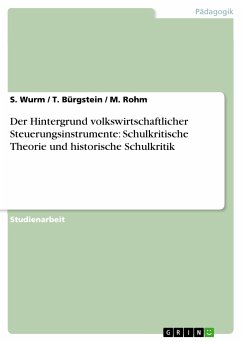 Pädagogik

S. Wurm / T. Bürgstein / M. Rohm

Der Hintergrund volkswirtschaftlicher Steuerungsinstrumente: Schulkritische Theorie und historische Schulkritik

Studienarbeit

GRIN